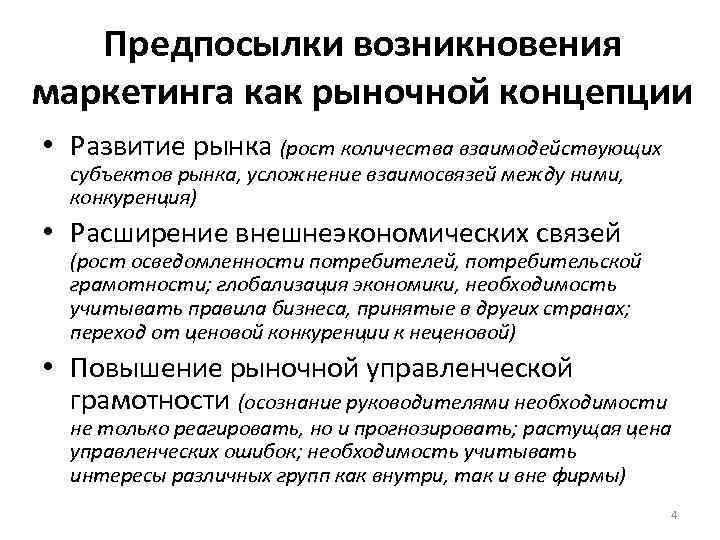 Предпосылки возникновения маркетинга как рыночной концепции

• Развитие рынка (рост количества взаимодействующих субъектов рынка, усложнение взаимосвязей между ними, конкуренция)

• Расширение внешнеэкономических связей (рост осведомленности потребителей, потребительской грамотности; глобализация экономики, необходимость учитывать правила бизнеса, принятые в других странах; переход от ценовой конкуренции к неценовой)

• Повышение рыночной управленческой грамотности (осознание руководителями необходимости не только реагировать, но и прогнозировать; растущая цена управленческих ошибок; необходимость учитывать интересы различных групп как внутри, так и вне фирмы)

4